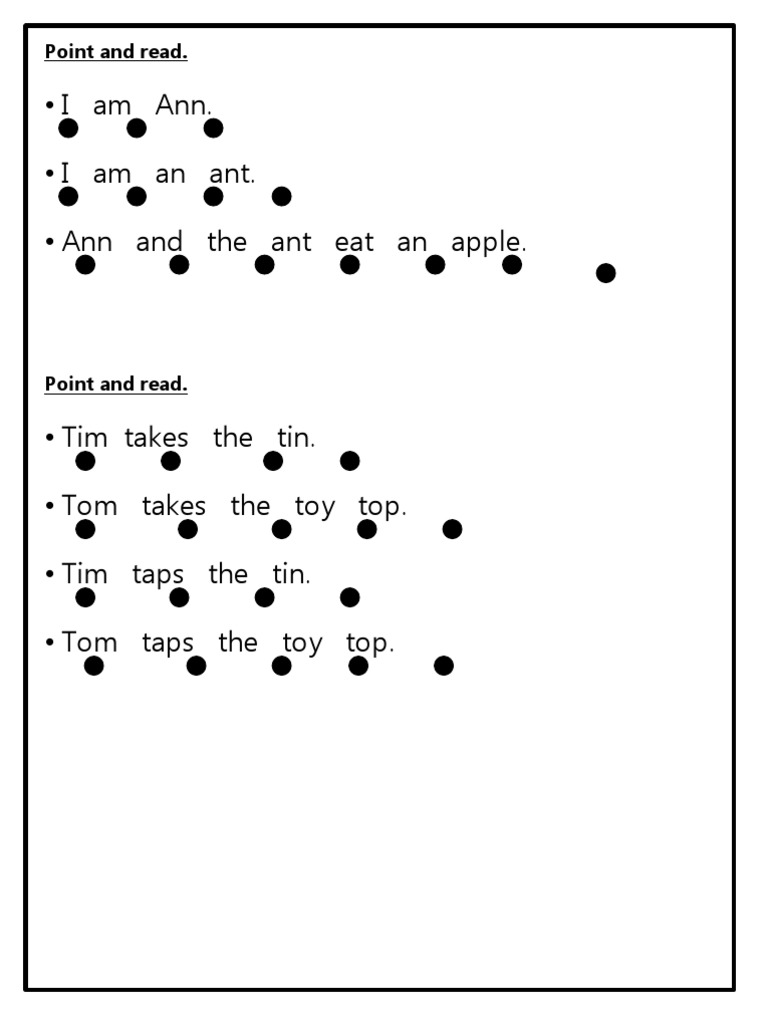 Point and read.

• I am Ann.

• I am an ant.

• Ann and the ant eat an apple.

Point and read.

• Tim takes the tin.

• Tom takes the toy top.

• Tim taps the tin.

• Tom taps the toy top.